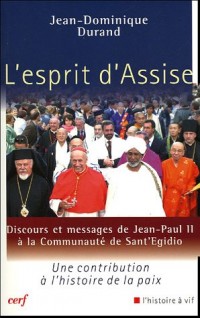 Jean-Dominique Durand

L'esprit d'Assise

Discours et messages de Jean-Paul II à la Communauté de Sant'Egidio

Une contribution à l'histoire de la paix

cerf

l'histoire à vif